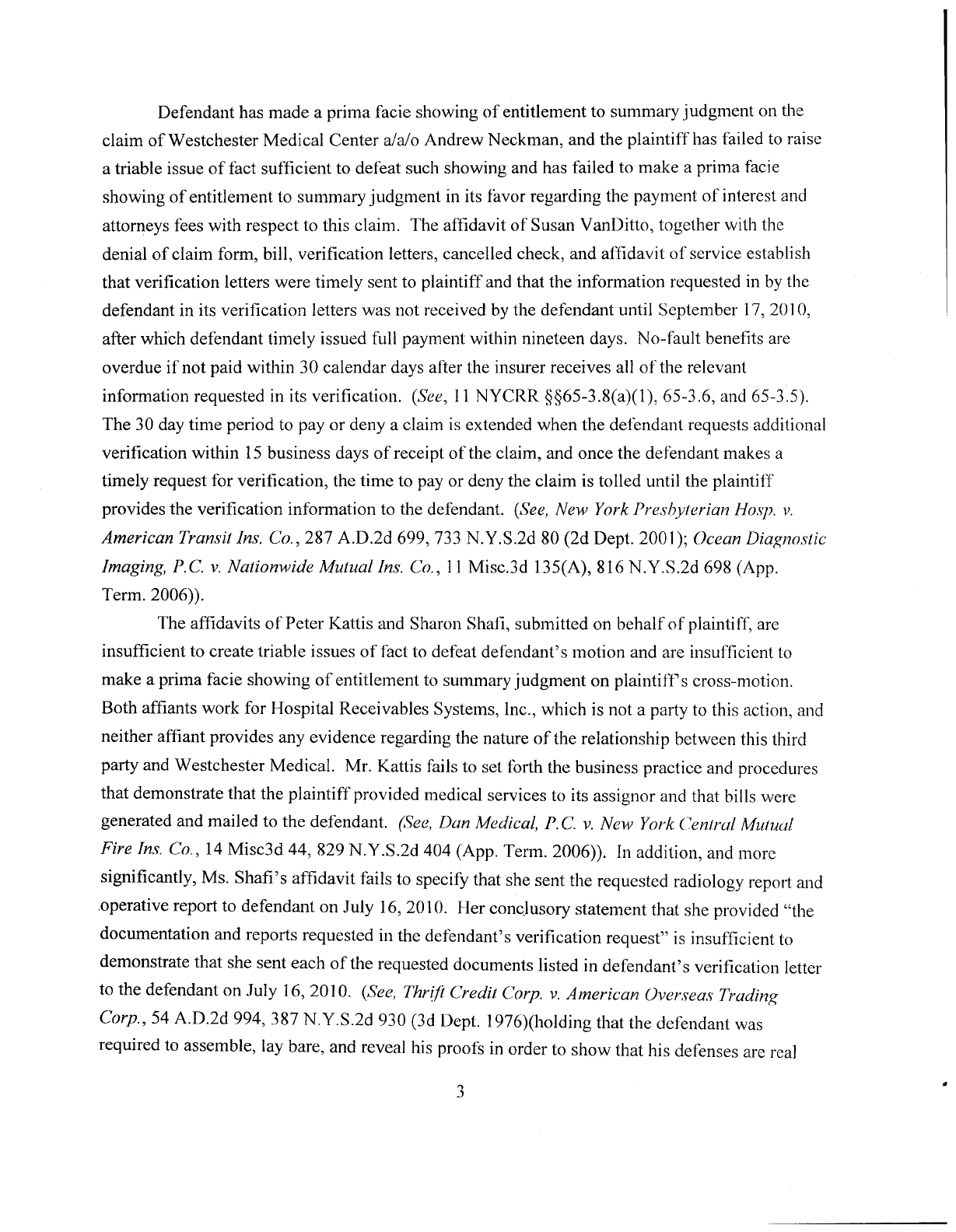 Defendant has made a prima facie showing of entitlement to summary judgment on the claim of Westchester Medical Center a/a/o Andrew Neckman, and the plaintiff has failed to raise a triable issue of fact sufficient to defeat such showing and has failed to make a prima facie showing of entitlement to summary judgment in its favor regarding the payment of interest and attorneys fees with respect to this claim. The affidavit of Susan VanDitto, together with the denial of claim form, bill, verification letters, cancelled check, and affidavit of service establish that verification letters were timely sent to plaintiff and that the information requested in by the defendant in its verification letters was not received by the defendant until September 17, 2010, after which defendant timely issued full payment within nineteen days. No-fault benefits are overdue if not paid within 30 calendar days after the insurer receives all of the relevant information requested in its verification. (See, 11 NYCRR §§65-3.8(a)(1), 65-3.6, and 65-3.5). The 30 day time period to pay or deny a claim is extended when the defendant requests additional verification within 15 business days of receipt of the claim, and once the defendant makes a timely request for verification, the time to pay or deny the claim is tolled until the plaintiff provides the verification information to the defendant. (See, New York Presbyterian Hosp. v. American Transit Ins. Co., 287 A.D.2d 699, 733 N.Y.S.2d 80 (2d Dept. 2001); Ocean Diagnostic Imaging, P.C. v. Nationwide Mutual Ins. Co., 11 Misc.3d 135(A), 816 N.Y.S.2d 698 (App. Term. 2006)).

The affidavits of Peter Kattis and Sharon Shafi, submitted on behalf of plaintiff, are insufficient to create triable issues of fact to defeat defendant's motion and are insufficient to make a prima facie showing of entitlement to summary judgment on plaintiff's cross-motion. Both affiants work for Hospital Receivables Systems, Inc., which is not a party to this action, and neither affiant provides any evidence regarding the nature of the relationship between this third party and Westchester Medical. Mr. Kattis fails to set forth the business practice and procedures that demonstrate that the plaintiff provided medical services to its assignor and that bills were generated and mailed to the defendant. (See, Dan Medical, P.C. v. New York Central Mutual Fire Ins. Co., 14 Misc3d 44, 829 N.Y.S.2d 404 (App. Term. 2006)). In addition, and more significantly, Ms. Shafi's affidavit fails to specify that she sent the requested radiology report and operative report to defendant on July 16, 2010. Her conclusory statement that she provided "the documentation and reports requested in the defendant's verification request" is insufficient to demonstrate that she sent each of the requested documents listed in defendant's verification letter to the defendant on July 16, 2010. (See, Thrift Credit Corp. v. American Overseas Trading Corp., 54 A.D.2d 994, 387 N.Y.S.2d 930 (3d Dept. 1976)(holding that the defendant was required to assemble, lay bare, and reveal his proofs in order to show that his defenses are real

3